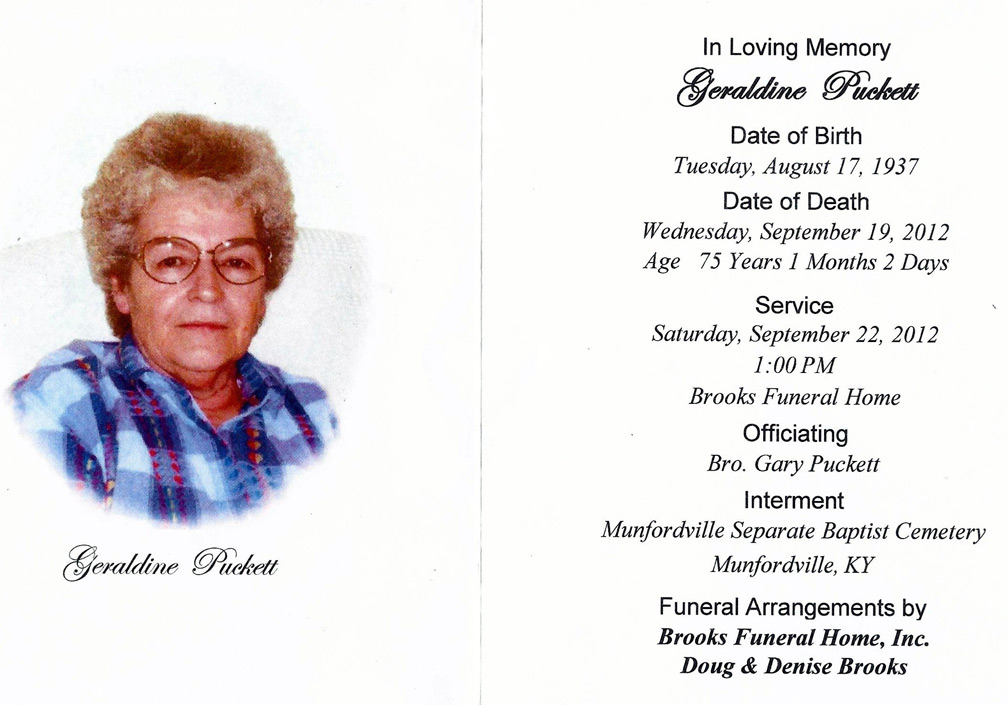 Geraldine Puckett

In Loving Memory
Geraldine Puckett
Date of Birth
Tuesday, August 17, 1937
Date of Death
Wednesday, September 19, 2012
Age 75 Years 1 Months 2 Days
Service
Saturday, September 22, 2012
1:00 PM
Brooks Funeral Home
Officiating
Bro. Gary Puckett
Interment
Munfordville Separate Baptist Cemetery
Munfordville, KY
Funeral Arrangements by
Brooks Funeral Home, Inc.
Doug & Denise Brooks